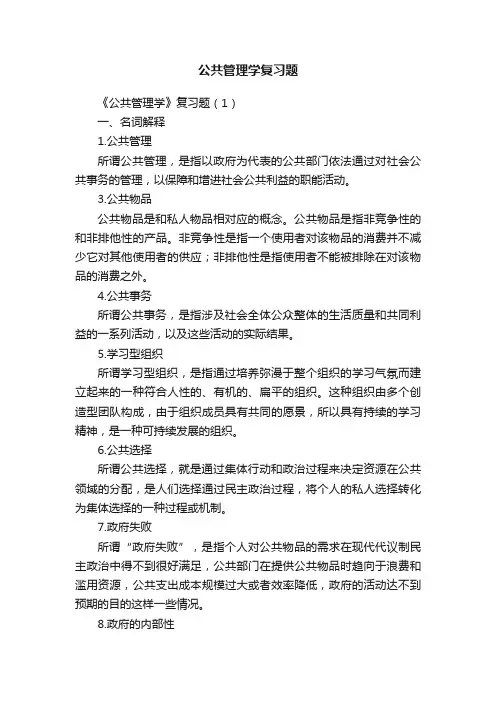 公共管理学复习题

《公共管理学》复习题（1）

一、名词解释

1.公共管理

所谓公共管理，是指以政府为代表的公共部门依法通过对社会公共事务的管理，以保障和增进社会公共利益的职能活动。

3.公共物品

公共物品是和私人物品相对应的概念。公共物品是指非竞争性的和非排他性的产品。非竞争性是指一个使用者对该物品的消费并不减少它对其他使用者的供应；非排他性是指使用者不能被排除在对该物品的消费之外。

4.公共事务

所谓公共事务，是指涉及社会全体公众整体的生活质量和共同利益的一系列活动，以及这些活动的实际结果。

5.学习型组织

所谓学习型组织，是指通过培养弥漫于整个组织的学习气氛而建立起来的一种符合人性的、有机的、扁平的组织。这种组织由多个创造型团队构成，由于组织成员具有共同的愿景，所以具有持续的学习精神，是一种可持续发展的组织。

6.公共选择

所谓公共选择，就是通过集体行动和政治过程来决定资源在公共领域的分配，是人们选择通过民主政治过程，将个人的私人选择转化为集体选择的一种过程或机制。

7.政府失败

所谓“政府失败”，是指个人对公共物品的需求在现代代议制民主政治中得不到很好满足，公共部门在提供公共物品时趋向于浪费和滥用资源，公共支出成本规模过大或者效率降低，政府的活动达不到预期的目的这样一些情况。

8.政府的内部性